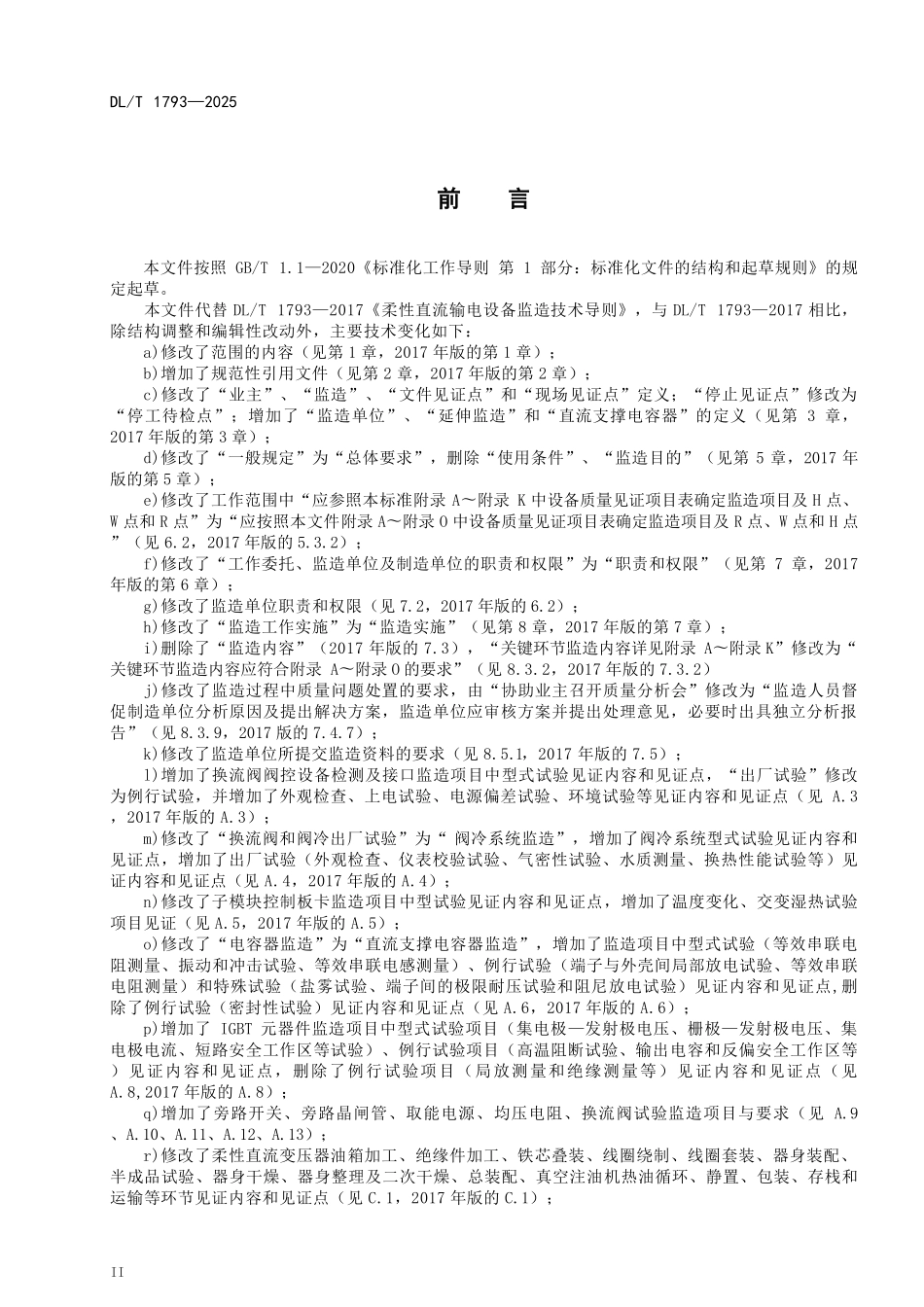 DL/T 1793—2025

前言

本文件按照GB/T 1.1—2020《标准化工作导则 第1部分：标准化文件的结构和起草规则》的规定起草。

本文件代替DL/T 1793—2017《柔性直流输电设备监造技术导则》，与DL/T 1793—2017相比，除结构调整和编辑性改动外，主要技术变化如下：

a)修改了范围的内容（见第1章，2017年版的第1章）；

b)增加了规范性引用文件（见第2章，2017年版的第2章）；

c)修改了“业主”、“监造”、“文件见证点”和“现场见证点”定义；“停止见证点”修改为“停工待检点”；增加了“监造单位”、“延伸监造”和“直流支撑电容器”的定义（见第3章，2017年版的第3章）；

d)修改了“一般规定”为“总体要求”，删除“使用条件”、“监造目的”（见第5章，2017年版的第5章）；

e)修改了工作范围中“应参照本标准附录A～附录K中设备质量见证项目表确定监造项目及H点、W点和R点”为“应按照本文件附录A～附录O中设备质量见证项目表确定监造项目及R点、W点和H点”（见6.2，2017年版的5.3.2）；

f)修改了“工作委托、监造单位及制造单位的职责和权限”为“职责和权限”（见第7章，2017年版的第6章）；

g)修改了监造单位职责和权限（见7.2，2017年版的6.2）；

h)修改了“监造工作实施”为“监造实施”（见第8章，2017年版的第7章）；

i)删除了“监造内容”（2017年版的7.3），“关键环节监造内容详见附录A～附录K”修改为“关键环节监造内容应符合附录A～附录O的要求”（见8.3.2，2017年版的7.3.2）

j)修改了监造过程中质量问题处置的要求，由“协助业主召开质量分析会”修改为“监造人员督促制造单位分析原因及提出解决方案，监造单位应审核方案并提出处理意见，必要时出具独立分析报告”（见8.3.9，2017版的7.4.7）；

k)修改了监造单位所提交监造资料的要求（见8.5.1，2017年版的7.5）；

l)增加了换流阀阀控设备检测及接口监造项目中型式试验见证内容和见证点，“出厂试验”修改为例行试验，并增加了外观检查、上电试验、电源偏差试验、环境试验等见证内容和见证点（见A.3，2017年版的A.3）；

m)修改了“换流阀和阀冷出厂试验”为“阀冷系统监造”，增加了阀冷系统型式试验见证内容和见证点，增加了出厂试验（外观检查、仪表校验试验、气密性试验、水质测量、换热性能试验等）见证内容和见证点（见A.4，2017年版的A.4）；

n)修改了子模块控制板卡监造项目中型试验见证内容和见证点，增加了温度变化、交变湿热试验项目见证（见A.5，2017年版的A.5）；

o)修改了“电容器监造”为“直流支撑电容器监造”，增加了监造项目中型式试验（等效串联电阻测量、振动和冲击试验、等效串联电感测量）、例行试验（端子与外壳间局部放电试验、等效串联电阻测量）和特殊试验（盐雾试验、端子间的极限耐压试验和阻尼放电试验）见证内容和见证点,删除了例行试验（密封性试验）见证内容和见证点（见A.6，2017年版的A.6）；

p)增加了IGBT元器件监造项目中型式试验项目（集电极—发射极电压、栅极—发射极电压、集电极电流、短路安全工作区等试验）、例行试验项目（高温阻断试验、输出电容和反偏安全工作区等）见证内容和见证点，删除了例行试验项目（局放测量和绝缘测量等）见证内容和见证点（见A.8,2017年版的A.8）；

q)增加了旁路开关、旁路晶闸管、取能电源、均压电阻、换流阀试验监造项目与要求（见A.9、A.10、A.11、A.12、A.13）；

r)修改了柔性直流变压器油箱加工、绝缘件加工、铁芯叠装、线圈绕制、线圈套装、器身装配、半成品试验、器身干燥、器身整理及二次干燥、总装配、真空注油机热油循环、静置、包装、存栈和运输等环节见证内容和见证点（见C.1，2017年版的C.1）；

II